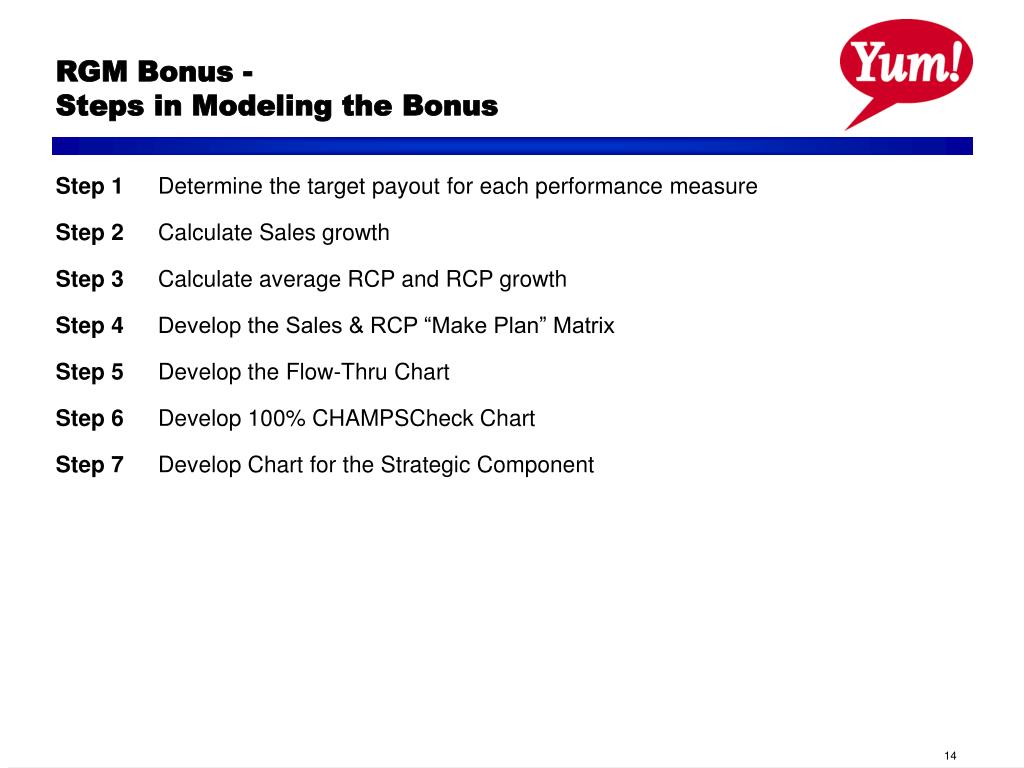 RGM Bonus -
Steps in Modeling the Bonus

Yum!

Step 1 Determine the target payout for each performance measure

Step 2 Calculate Sales growth

Step 3 Calculate average RCP and RCP growth

Step 4 Develop the Sales & RCP “Make Plan” Matrix

Step 5 Develop the Flow-Thru Chart

Step 6 Develop 100% CHAMPSCheck Chart

Step 7 Develop Chart for the Strategic Component

14